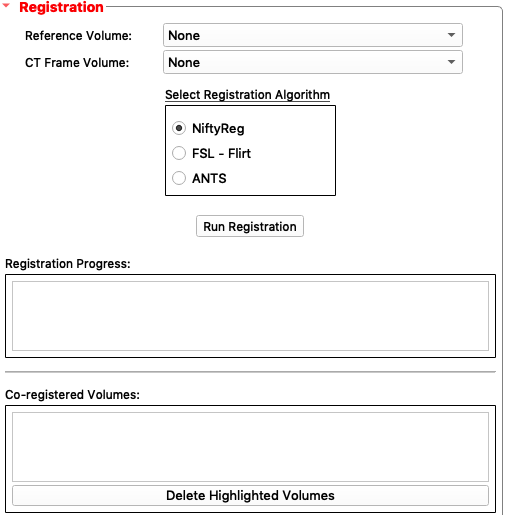 Registration

Reference Volume: None

CT Frame Volume: None

Select Registration Algorithm

NiftyReg

FSL - Flirt

ANTS

Run Registration

Registration Progress:

Co-registered Volumes:

Delete Highlighted Volumes